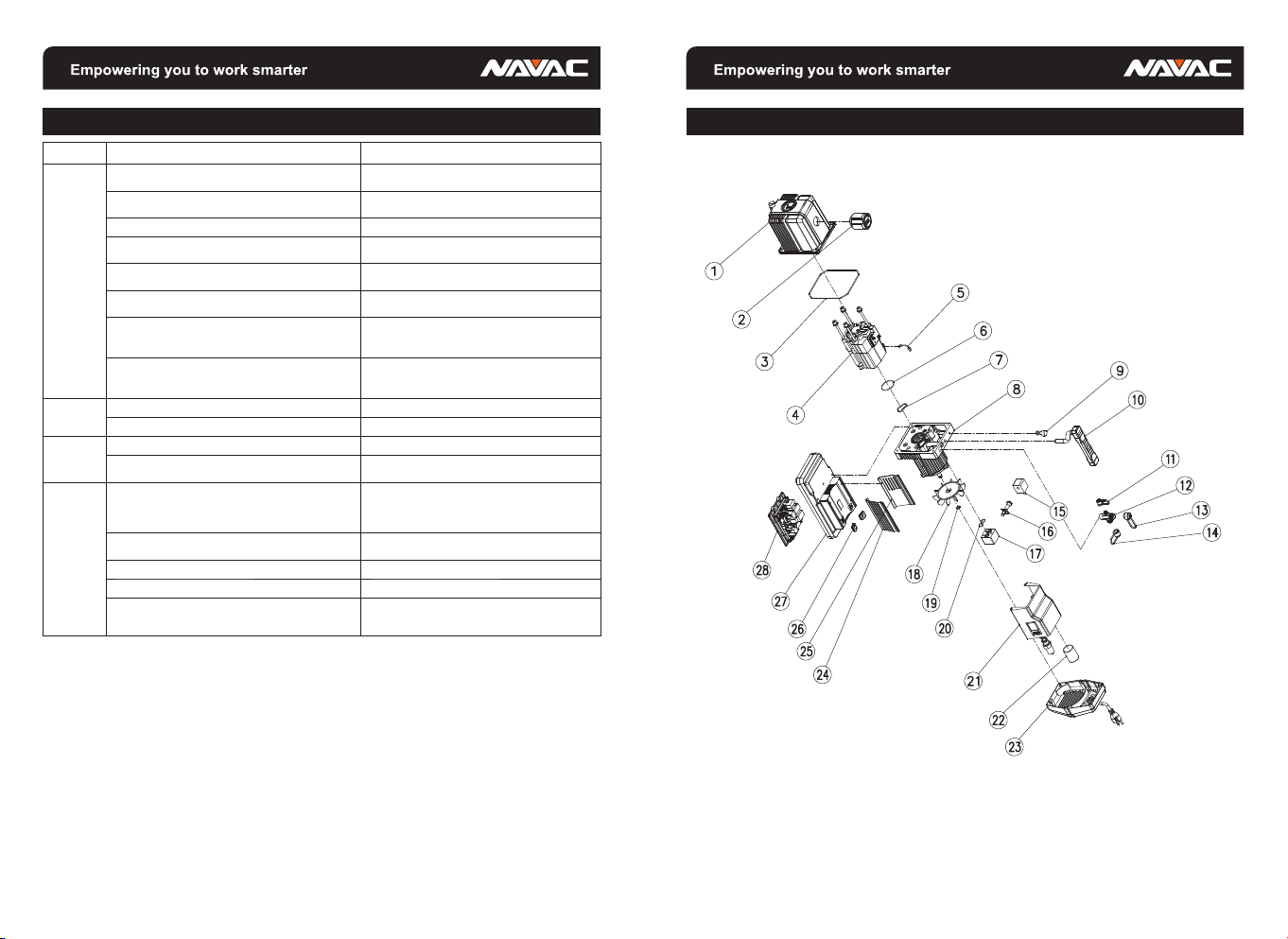 Empowering you to work smarter

NAVAC

Empowering you to work smarter

NAVAC

1
2
3
4
5
6
7
8
9
10
11
12
13
14
15
16
17
18
19
20
21
22
23
24
25
26
27
28